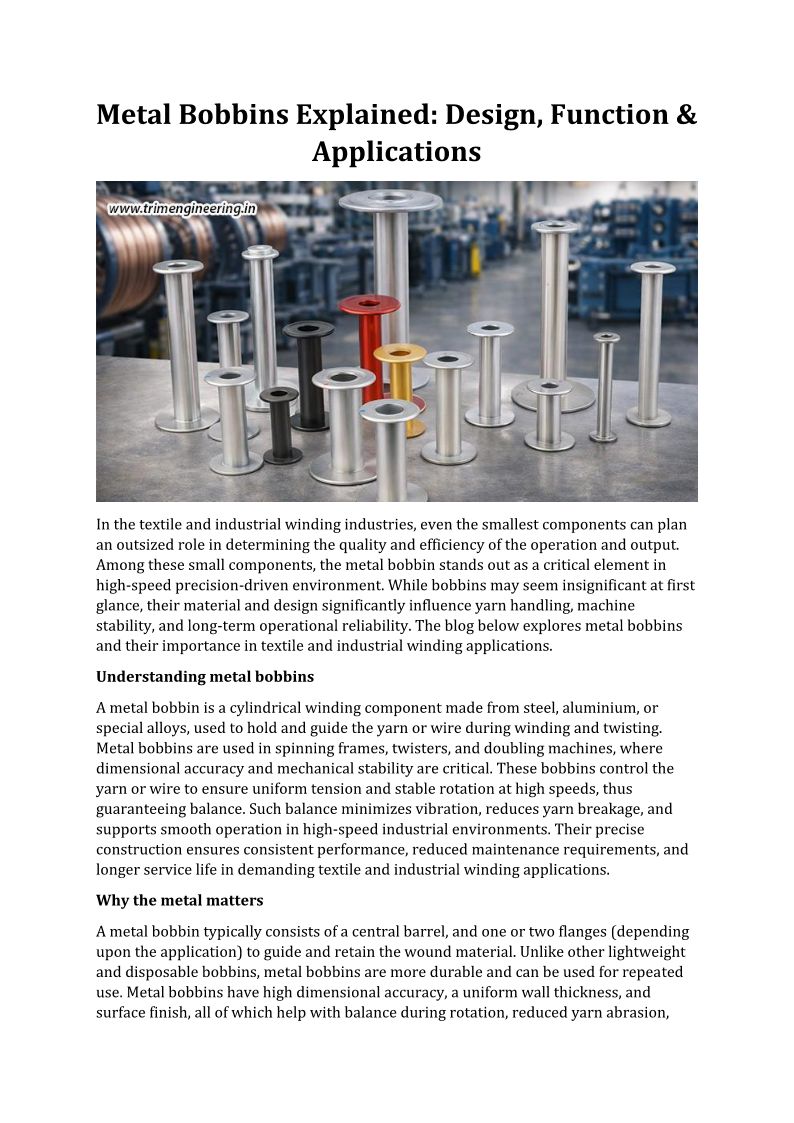 Metal Bobbins Explained: Design, Function & Applications

www.trimengineering.in

In the textile and industrial winding industries, even the smallest components can plan an outsized role in determining the quality and efficiency of the operation and output. Among these small components, the metal bobbin stands out as a critical element in high-speed precision-driven environment. While bobbins may seem insignificant at first glance, their material and design significantly influence yarn handling, machine stability, and long-term operational reliability. The blog below explores metal bobbins and their importance in textile and industrial winding applications.

Understanding metal bobbins

A metal bobbin is a cylindrical winding component made from steel, aluminium, or special alloys, used to hold and guide the yarn or wire during winding and twisting. Metal bobbins are used in spinning frames, twisters, and doubling machines, where dimensional accuracy and mechanical stability are critical. These bobbins control the yarn or wire to ensure uniform tension and stable rotation at high speeds, thus guaranteeing balance. Such balance minimizes vibration, reduces yarn breakage, and supports smooth operation in high-speed industrial environments. Their precise construction ensures consistent performance, reduced maintenance requirements, and longer service life in demanding textile and industrial winding applications.

Why the metal matters

A metal bobbin typically consists of a central barrel, and one or two flanges (depending upon the application) to guide and retain the wound material. Unlike other lightweight and disposable bobbins, metal bobbins are more durable and can be used for repeated use. Metal bobbins have high dimensional accuracy, a uniform wall thickness, and surface finish, all of which help with balance during rotation, reduced yarn abrasion,